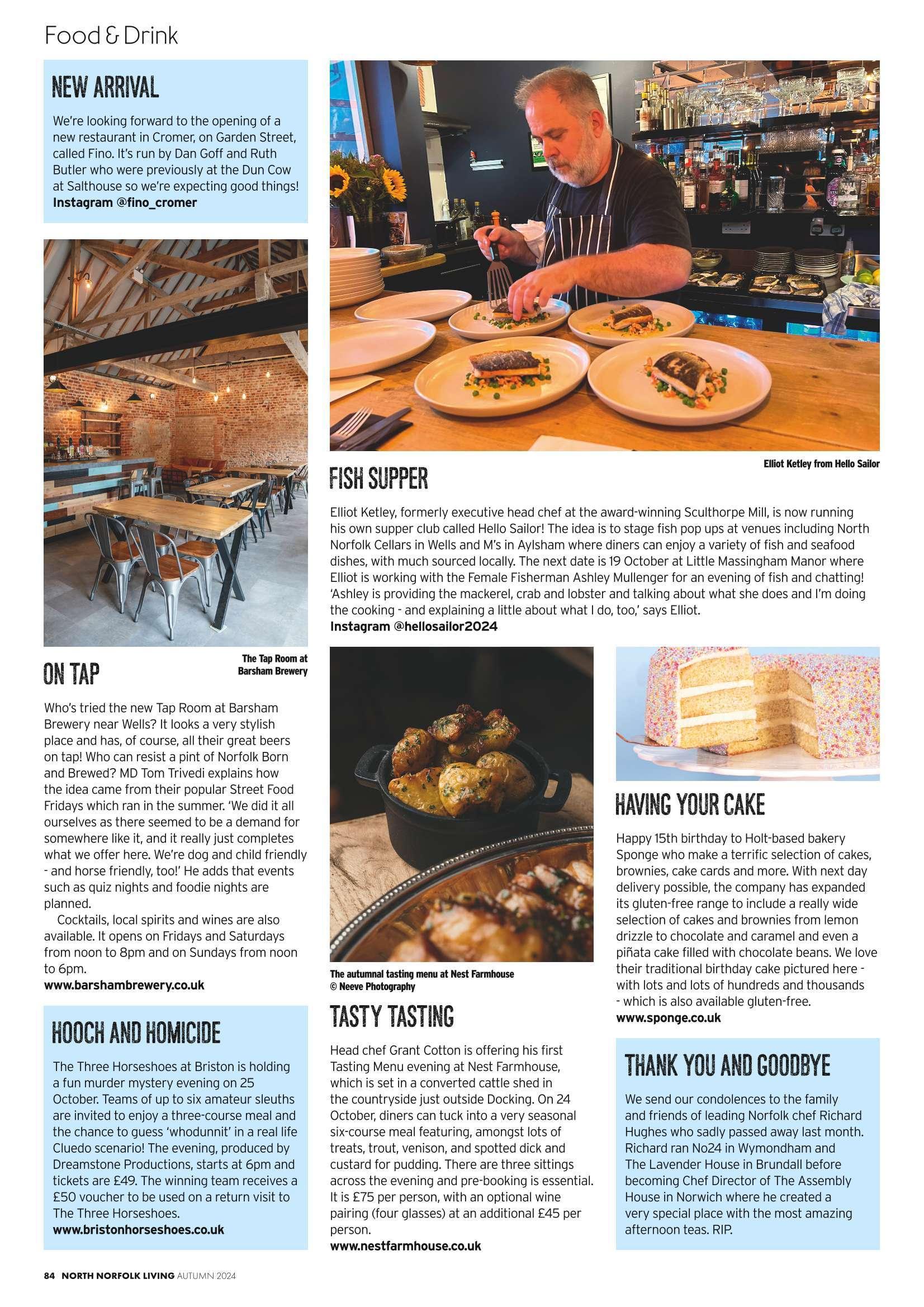 Food & Drink

NEW ARRIVAL

We're looking forward to the opening of a new restaurant in Cromer, on Garden Street, called Fino. It's run by Dan Goff and Ruth Butler who were previously at the Dun Cow at Salthouse so we're expecting good things!
Instagram @fino_cromer

The Tap Room at Barsham Brewery

ON TAP

Who's tried the new Tap Room at Barsham Brewery near Wells? It looks a very stylish place and has, of course, all their great beers on tap! Who can resist a pint of Norfolk Born and Brewed? MD Tom Trivedi explains how the idea came from their popular Street Food Fridays which ran in the summer. 'We did it all ourselves as there seemed to be a demand for somewhere like it, and it really just completes what we offer here. We're dog and child friendly - and horse friendly, too!' He adds that events such as quiz nights and foodie nights are planned.

Cocktails, local spirits and wines are also available. It opens on Fridays and Saturdays from noon to 8pm and on Sundays from noon to 6pm.
www.barshambrewery.co.uk

HOOCH AND HOMICIDE

The Three Horseshoes at Briston is holding a fun murder mystery evening on 25 October. Teams of up to six amateur sleuths are invited to enjoy a three-course meal and the chance to guess 'whodunnit' in a real life Cluedo scenario! The evening, produced by Dreamstone Productions, starts at 6pm and tickets are £49. The winning team receives a £50 voucher to be used on a return visit to The Three Horseshoes.
www.bristonhorseshoes.co.uk

Elliot Ketley from Hello Sailor

FISH SUPPER

Elliot Ketley, formerly executive head chef at the award-winning Sculthorpe Mill, is now running his own supper club called Hello Sailor! The idea is to stage fish pop ups at venues including North Norfolk Cellars in Wells and M's in Aylsham where diners can enjoy a variety of fish and seafood dishes, with much sourced locally. The next date is 19 October at Little Massingham Manor where Elliot is working with the Female Fisherman Ashley Mullenger for an evening of fish and chatting! 'Ashley is providing the mackerel, crab and lobster and talking about what she does and I'm doing the cooking - and explaining a little about what I do, too,' says Elliot.
Instagram @hellosailor2024

The autumnal tasting menu at Nest Farmhouse
© Neeve Photography

TASTY TASTING

Head chef Grant Cotton is offering his first Tasting Menu evening at Nest Farmhouse, which is set in a converted cattle shed in the countryside just outside Docking. On 24 October, diners can tuck into a very seasonal six-course meal featuring, amongst lots of treats, trout, venison, and spotted dick and custard for pudding. There are three sittings across the evening and pre-booking is essential. It is £75 per person, with an optional wine pairing (four glasses) at an additional £45 per person.
www.nestfarmhouse.co.uk

HAVING YOUR CAKE

Happy 15th birthday to Holt-based bakery Sponge who make a terrific selection of cakes, brownies, cake cards and more. With next day delivery possible, the company has expanded its gluten-free range to include a really wide selection of cakes and brownies from lemon drizzle to chocolate and caramel and even a piñata cake filled with chocolate beans. We love their traditional birthday cake pictured here - with lots and lots of hundreds and thousands - which is also available gluten-free.
www.sponge.co.uk

THANK YOU AND GOODBYE

We send our condolences to the family and friends of leading Norfolk chef Richard Hughes who sadly passed away last month. Richard ran No24 in Wymondham and The Lavender House in Brundall before becoming Chef Director of The Assembly House in Norwich where he created a very special place with the most amazing afternoon teas. RIP.

84 NORTH NORFOLK LIVING AUTUMN 2024